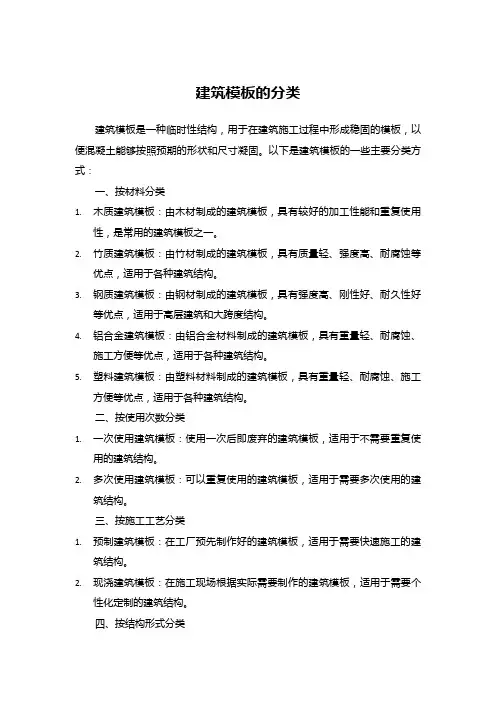 建筑模板的分类

建筑模板是一种临时性结构，用于在建筑施工过程中形成稳固的模板，以便混凝土能够按照预期的形状和尺寸凝固。以下是建筑模板的一些主要分类方式：

一、按材料分类

1. 木质建筑模板：由木材制成的建筑模板，具有较好的加工性能和重复使用性，是常用的建筑模板之一。
2. 竹质建筑模板：由竹材制成的建筑模板，具有质量轻、强度高、耐腐蚀等优点，适用于各种建筑结构。
3. 钢质建筑模板：由钢材制成的建筑模板，具有强度高、刚性好、耐久性好等优点，适用于高层建筑和大跨度结构。
4. 铝合金建筑模板：由铝合金材料制成的建筑模板，具有重量轻、耐腐蚀、施工方便等优点，适用于各种建筑结构。
5. 塑料建筑模板：由塑料材料制成的建筑模板，具有重量轻、耐腐蚀、施工方便等优点，适用于各种建筑结构。

二、按使用次数分类

1. 一次使用建筑模板：使用一次后即废弃的建筑模板，适用于不需要重复使用的建筑结构。
2. 多次使用建筑模板：可以重复使用的建筑模板，适用于需要多次使用的建筑结构。

三、按施工工艺分类

1. 预制建筑模板：在工厂预先制作好的建筑模板，适用于需要快速施工的建筑结构。
2. 现浇建筑模板：在施工现场根据实际需要制作的建筑模板，适用于需要个性化定制的建筑结构。

四、按结构形式分类